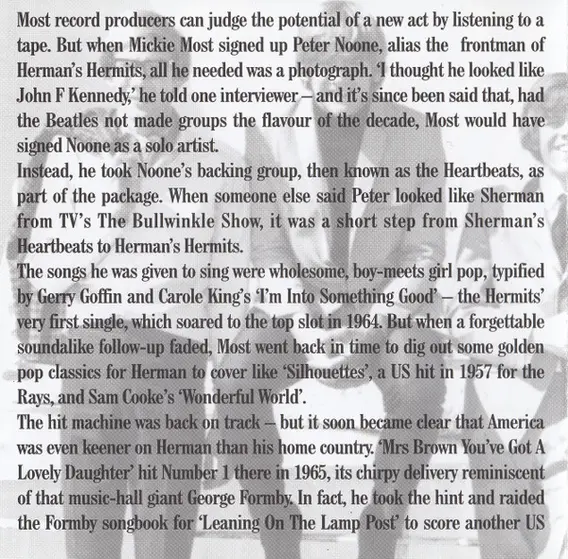 Most record producers can judge the potential of a new act by listening to a tape. But when Mickie Most signed up Peter Noone, alias the frontman of Herman's Hermits, all he needed was a photograph. 'I thought he looked like John F Kennedy,' he told one interviewer – and it's since been said that, had the Beatles not made groups the flavour of the decade, Most would have signed Noone as a solo artist.
Instead, he took Noone's backing group, then known as the Heartbeats, as part of the package. When someone else said Peter looked like Sherman from TV's The Bullwinkle Show, it was a short step from Sherman's Heartbeats to Herman's Hermits.
The songs he was given to sing were wholesome, boy-meets girl pop, typified by Gerry Goffin and Carole King's 'I'm Into Something Good' – the Hermits' very first single, which soared to the top slot in 1964. But when a forgettable soundalike follow-up faded, Most went back in time to dig out some golden pop classics for Herman to cover like 'Silhouettes', a US hit in 1957 for the Rays, and Sam Cooke's 'Wonderful World'.
The hit machine was back on track – but it soon became clear that America was even keener on Herman than his home country. 'Mrs Brown You've Got A Lovely Daughter' hit Number 1 there in 1965, its chirpy delivery reminiscent of that music-hall giant George Formby. In fact, he took the hint and raided the Formby songbook for 'Leaning On The Lamp Post' to score another US